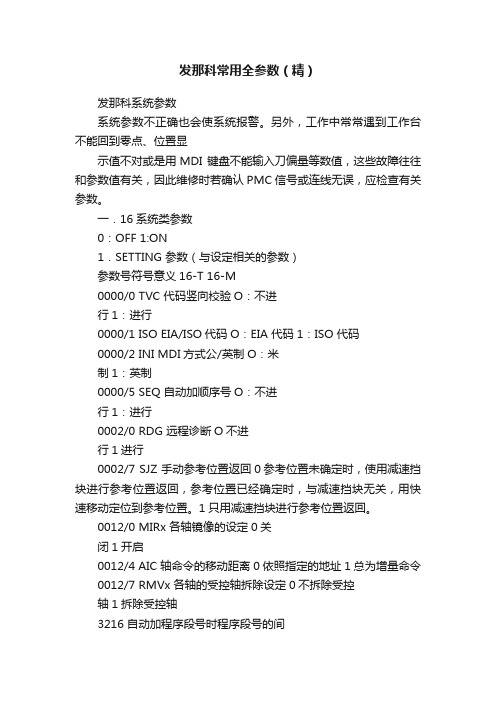 发那科常用全参数（精）

发那科系统参数

系统参数不正确也会使系统报警。另外，工作中常常遇到工作台不能回到零点、位置显

示值不对或是用 MDI 键盘不能输入刀偏量等数值，这些故障往往和参数值有关，因此维修时若确认 PMC 信号或连线无误，应检查有关参数。

一．16 系统类参数

0：OFF 1:ON

1．SETTING 参数（与设定相关的参数）

参数号符号意义 16-T 16-M

0000/0 TVC 代码竖向校验 O：不进

行 1：进行

0000/1 ISO EIA/ISO 代码 O：EIA 代码 1：ISO 代码

0000/2 INI MDI 方式公/英制 O：米

制 1：英制

0000/5 SEQ 自动加顺序号 O：不进

行 1：进行

0002/0 RDG 远程诊断 O 不进

行 1 进行

0002/7 SJZ 手动参考位置返回 0 参考位置未确定时，使用减速挡块进行参考位置返回，参考位置已经确定时，与减速挡块无关，用快速移动定位到参考位置。1 只用减速挡块进行参考位置返回。

0012/0 MIRx 各轴镜像的设定 0 关

闭 1 开启

0012/4 AIC 轴命令的移动距离 0 依照指定的地址 1 总为增量命令

0012/7 RMVx 各轴的受控轴拆除设定 0 不拆除受控

轴 1 拆除受控轴

3216 自动加程序段号时程序段号的间